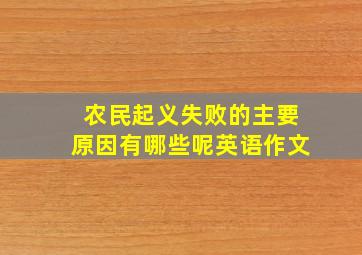 农民起义失败的主要原因有哪些呢英语作文